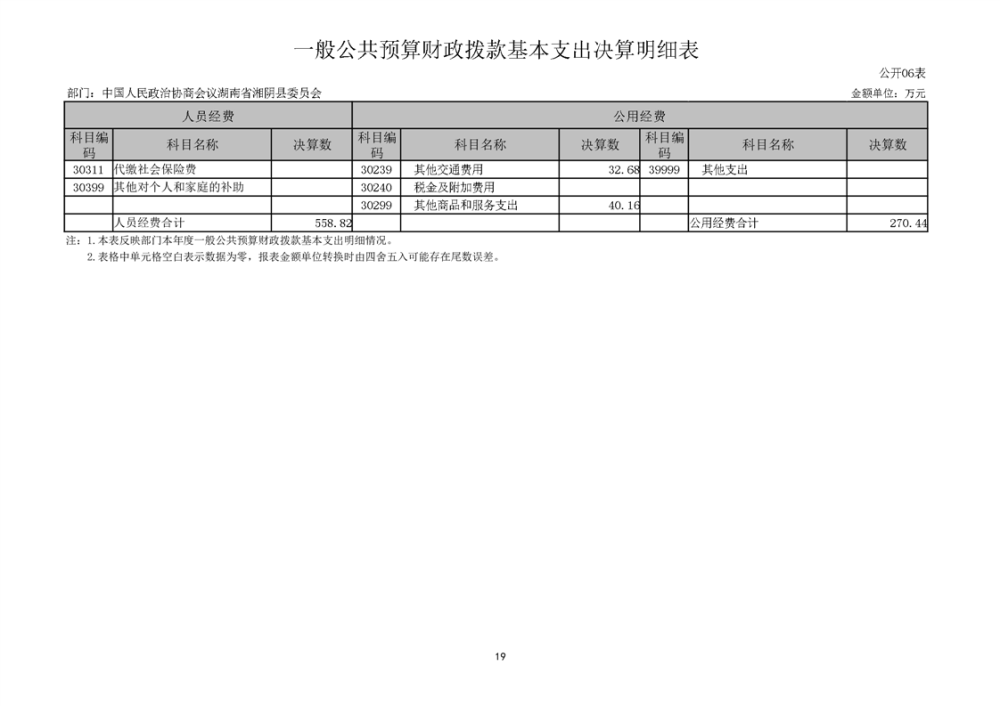 一般公共预算财政拨款基本支出决算明细表

公开06表

部门：中国人民政治协商会议湖南省湘阴县委员会

金额单位：万元

| 人员经费 | | | 公用经费 | | | | | |
|---|---|---|---|---|---|---|---|---|
| 科目编码 | 科目名称 | 决算数 | 科目编码 | 科目名称 | 决算数 | 科目编码 | 科目名称 | 决算数 |
| 30311 | 代缴社会保险费 | | 30239 | 其他交通费用 | 32.68 | 39999 | 其他支出 | |
| 30399 | 其他对个人和家庭的补助 | | 30240 | 税金及附加费用 | | | | |
| | | | 30299 | 其他商品和服务支出 | 40.16 | | | |
| | 人员经费合计 | 558.82 | | | | | 公用经费合计 | 270.44 |

注：1.本表反映部门本年度一般公共预算财政拨款基本支出明细情况。
2.表格中单元格空白表示数据为零，报表金额单位转换时由四舍五入可能存在尾数误差。

19